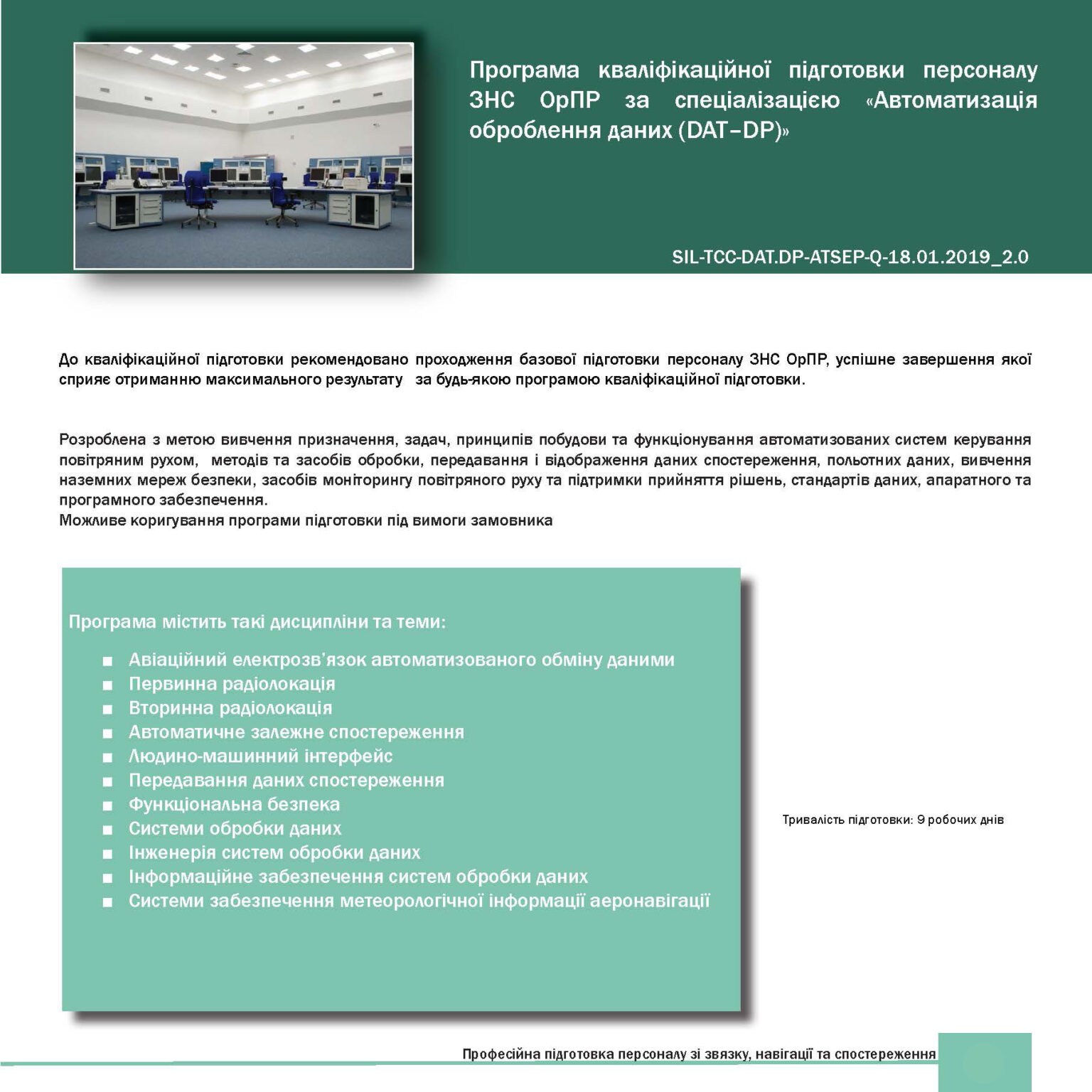 Програма кваліфікаційної підготовки персоналу ЗНС ОрПР за спеціалізацією «Автоматизація оброблення даних (DAT–DP)»

SIL-TCC-DAT.DP-ATSEP-Q-18.01.2019_2.0

До кваліфікаційної підготовки рекомендовано проходження базової підготовки персоналу ЗНС ОрПР, успішне завершення якої сприяє отриманню максимального результату за будь-якою програмою кваліфікаційної підготовки.

Розроблена з метою вивчення призначення, задач, принципів побудови та функціонування автоматизованих систем керування повітряним рухом, методів та засобів обробки, передавання і відображення даних спостереження, польотних даних, вивчення наземних мереж безпеки, засобів моніторингу повітряного руху та підтримки прийняття рішень, стандартів даних, апаратного та програмного забезпечення.
Можливе коригування програми підготовки під вимоги замовника

Програма містить такі дисципліни та теми:
■ Авіаційний електрозв'язок автоматизованого обміну даними
■ Первинна радіолокація
■ Вторинна радіолокація
■ Автоматичне залежне спостереження
■ Людино-машинний інтерфейс
■ Передавання даних спостереження
■ Функціональна безпека
■ Системи обробки даних
■ Інженерія систем обробки даних
■ Інформаційне забезпечення систем обробки даних
■ Системи забезпечення метеорологічної інформації аеронавігації

Тривалість підготовки: 9 робочих днів

Професійна підготовка персоналу зі звязку, навігації та спостереження